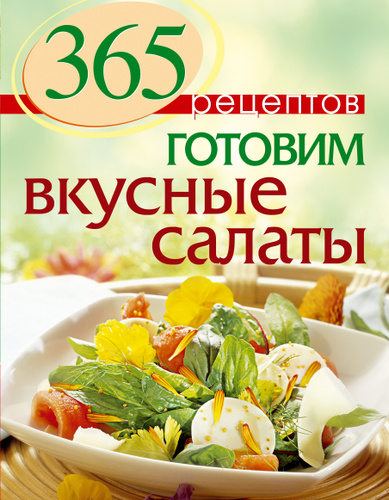 365
рецептов
ГОТОВИМ
ВКУСНЫЕ
САЛАТЫ